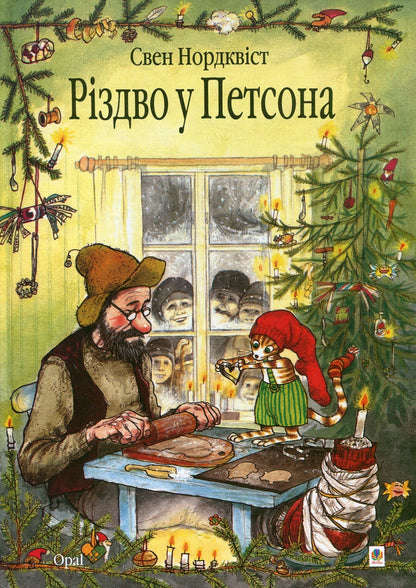 Свен Нордквіст
Різдво у Петсона

Opal